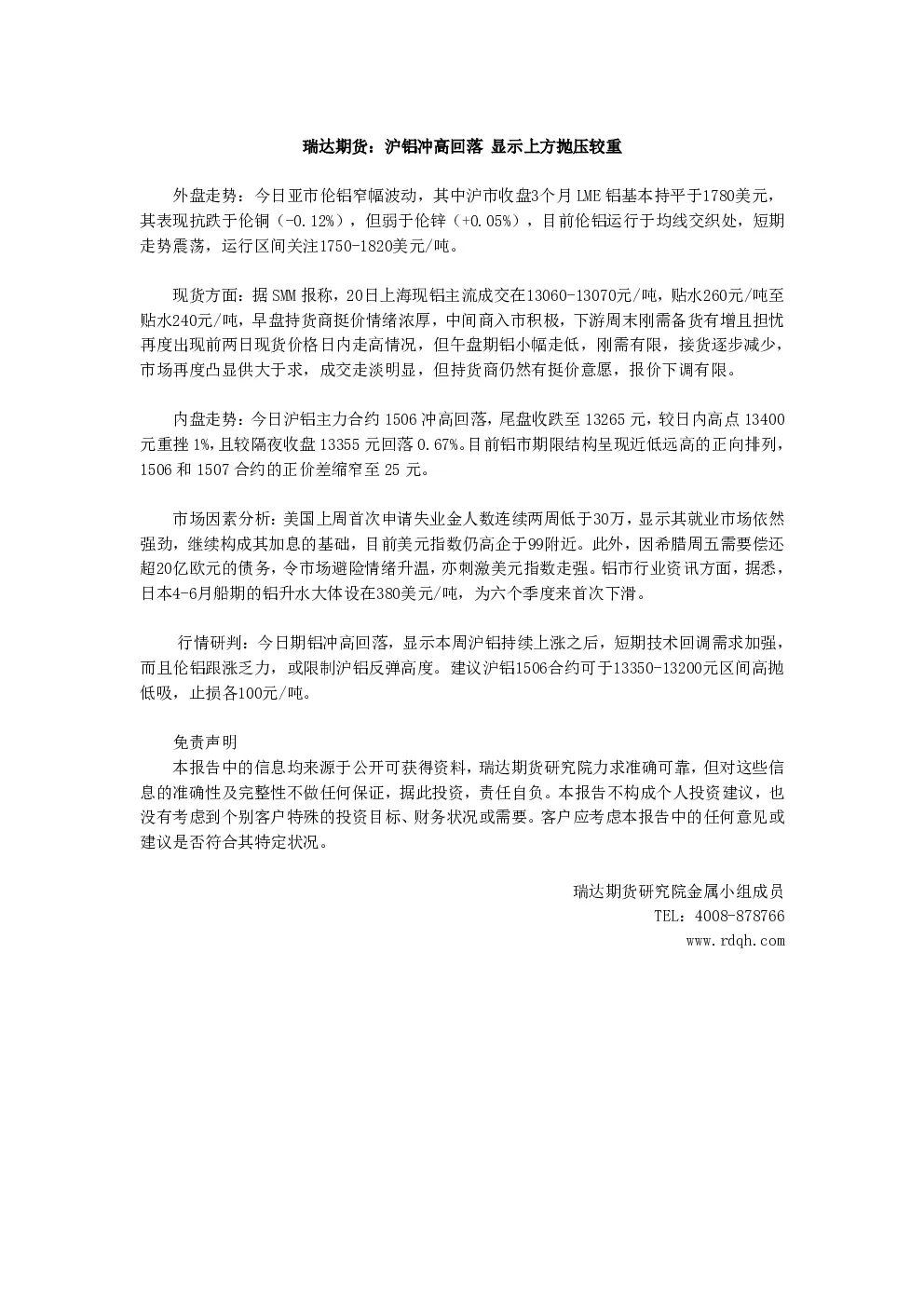 瑞达期货：沪铝冲高回落 显示上方抛压较重

外盘走势：今日亚市伦铝窄幅波动，其中沪市收盘3个月LME铝基本持平于1780美元，其表现抗跌于伦铜（-0.12%），但弱于伦锌（+0.05%），目前伦铝运行于均线交织处，短期走势震荡，运行区间关注1750-1820美元/吨。

现货方面：据SMM报称，20日上海现铝主流成交在13060-13070元/吨，贴水260元/吨至贴水240元/吨，早盘持货商挺价情绪浓厚，中间商入市积极，下游周末刚需备货有增且担忧再度出现前两日现货价格日内走高情况，但午盘期铝小幅走低，刚需有限，接货逐步减少，市场再度凸显供大于求，成交走淡明显，但持货商仍然有挺价意愿，报价下调有限。

内盘走势：今日沪铝主力合约1506冲高回落，尾盘收跌至13265元，较日内高点13400元重挫1%，且较隔夜收盘13355元回落0.67%。目前铝市期限结构呈现近低远高的正向排列，1506和1507合约的正价差缩窄至25元。

市场因素分析：美国上周首次申请失业金人数连续两周低于30万，显示其就业市场依然强劲，继续构成其加息的基础，目前美元指数仍高企于99附近。此外，因希腊周五需要偿还超20亿欧元的债务，令市场避险情绪升温，亦刺激美元指数走强。铝市行业资讯方面，据悉，日本4-6月船期的铝升水大体设在380美元/吨，为六个季度来首次下滑。

行情研判：今日期铝冲高回落，显示本周沪铝持续上涨之后，短期技术回调需求加强，而且伦铝跟涨乏力，或限制沪铝反弹高度。建议沪铝1506合约可于13350-13200元区间高抛低吸，止损各100元/吨。

免责声明
本报告中的信息均来源于公开可获得资料，瑞达期货研究院力求准确可靠，但对这些信息的准确性及完整性不做任何保证，据此投资，责任自负。本报告不构成个人投资建议，也没有考虑到个别客户特殊的投资目标、财务状况或需要。客户应考虑本报告中的任何意见或建议是否符合其特定状况。

瑞达期货研究院金属小组成员
TEL：4008-878766
www.rdqh.com